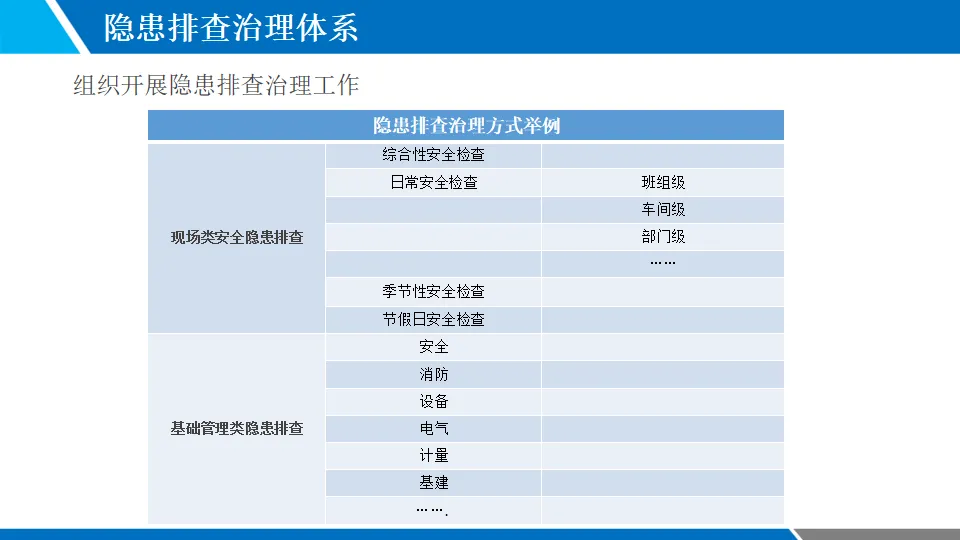 隐患排查治理体系

组织开展隐患排查治理工作

| 隐患排查治理方式举例 | | |
|---|---|---|
| 现场类安全隐患排查 | 综合性安全检查 | |
| | 日常安全检查 | 班组级 |
| | | 车间级 |
| | | 部门级 |
| | | …… |
| | 季节性安全检查 | |
| | 节假日安全检查 | |
| 基础管理类隐患排查 | 安全 | |
| | 消防 | |
| | 设备 | |
| | 电气 | |
| | 计量 | |
| | 基建 | |
| | ……. | |